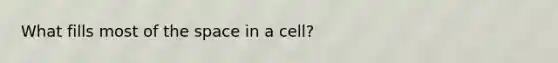 What fills most of the space in a cell?